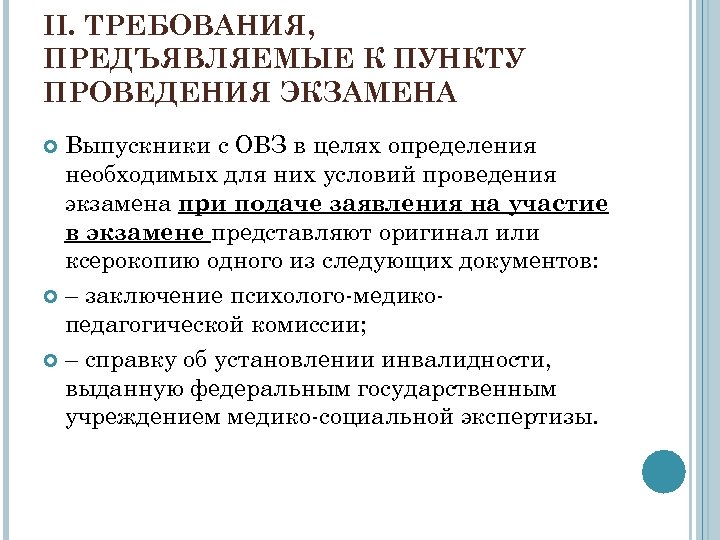 II. ТРЕБОВАНИЯ, ПРЕДЪЯВЛЯЕМЫЕ К ПУНКТУ ПРОВЕДЕНИЯ ЭКЗАМЕНА

Выпускники с ОВЗ в целях определения необходимых для них условий проведения экзамена при подаче заявления на участие в экзамене представляют оригинал или ксерокопию одного из следующих документов:

– заключение психолого-медико-педагогической комиссии;

– справку об установлении инвалидности, выданную федеральным государственным учреждением медико-социальной экспертизы.